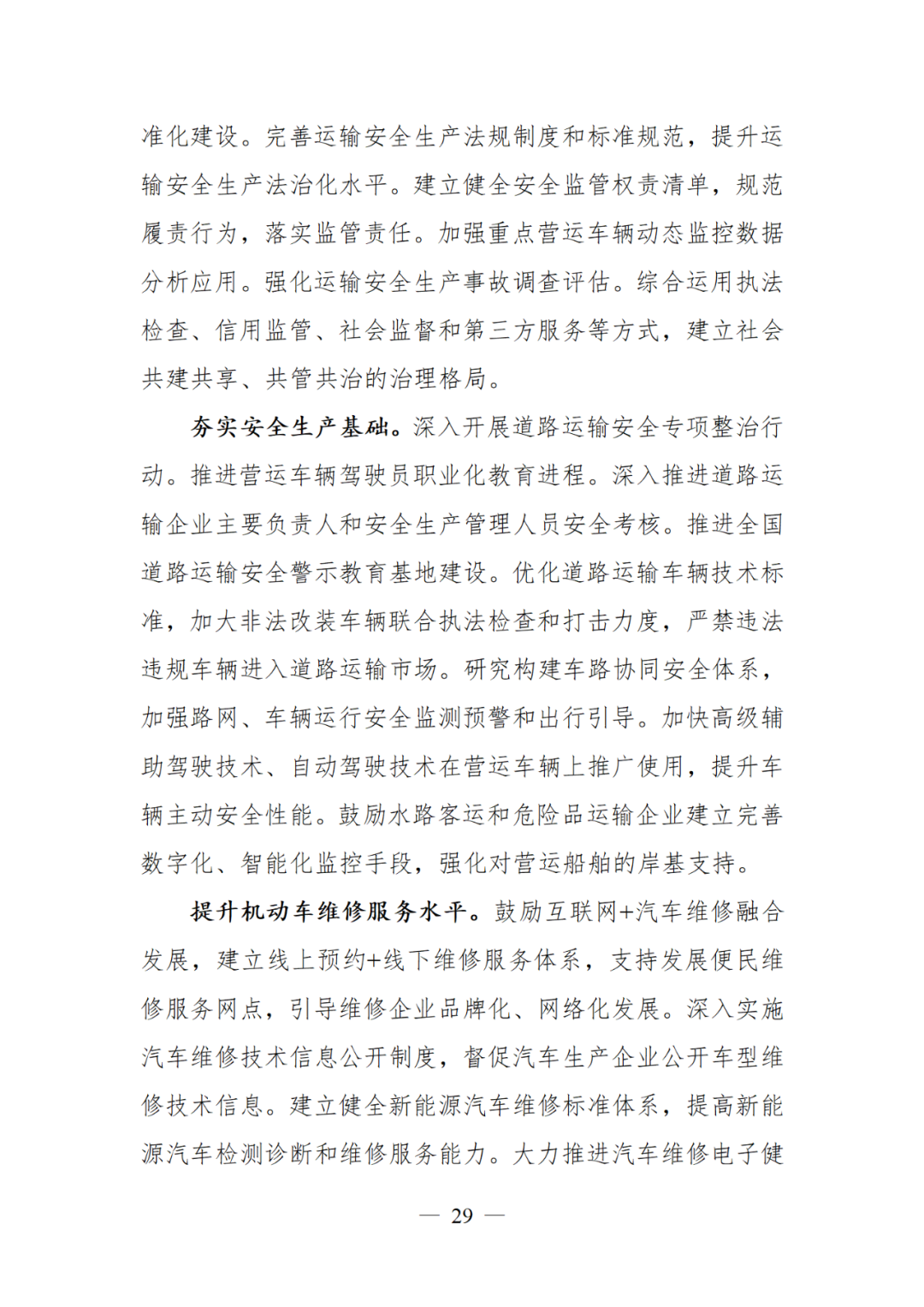 准化建设。完善运输安全生产法规制度和标准规范，提升运输安全生产法治化水平。建立健全安全监管权责清单，规范履责行为，落实监管责任。加强重点营运车辆动态监控数据分析应用。强化运输安全生产事故调查评估。综合运用执法检查、信用监管、社会监督和第三方服务等方式，建立社会共建共享、共管共治的治理格局。

夯实安全生产基础。深入开展道路运输安全专项整治行动。推进营运车辆驾驶员职业化教育进程。深入推进道路运输企业主要负责人和安全生产管理人员安全考核。推进全国道路运输安全警示教育基地建设。优化道路运输车辆技术标准，加大非法改装车辆联合执法检查和打击力度，严禁违法违规车辆进入道路运输市场。研究构建车路协同安全体系，加强路网、车辆运行安全监测预警和出行引导。加快高级辅助驾驶技术、自动驾驶技术在营运车辆上推广使用，提升车辆主动安全性能。鼓励水路客运和危险品运输企业建立完善数字化、智能化监控手段，强化对营运船舶的岸基支持。

提升机动车维修服务水平。鼓励互联网+汽车维修融合发展，建立线上预约+线下维修服务体系，支持发展便民维修服务网点，引导维修企业品牌化、网络化发展。深入实施汽车维修技术信息公开制度，督促汽车生产企业公开车型维修技术信息。建立健全新能源汽车维修标准体系，提高新能源汽车检测诊断和维修服务能力。大力推进汽车维修电子健

— 29 —